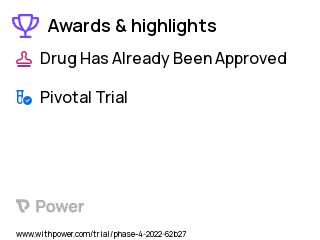 Awards & highlights

Drug Has Already Been Approved

Pivotal Trial

Power

www.withpower.com/trial/phase-4-2022-62b27